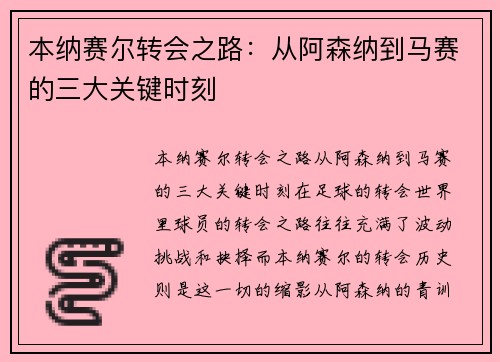 本纳赛尔转会之路：从阿森纳到马赛的三大关键时刻

本纳赛尔转会之路从阿森纳到马赛的三大关键时刻在足球的转会世界里球员的转会之路往往充满了波动挑战和抉择而本纳赛尔的转会历史则是这一切的缩影从阿森纳的青训